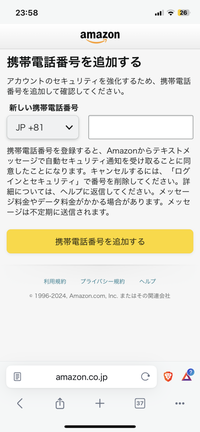 23:58

26

amazon

携帯電話番号を追加する

アカウントのセキュリティを強化するため、携帯電話番号を追加して確認してください。

新しい携帯電話番号

JP +81

携帯電話番号を登録すると、Amazonからテキストメッセージで自動セキュリティ通知を受け取ることに同意したことになります。キャンセルするには、「ログインとセキュリティ」で番号を削除してください。詳細については、ヘルプに返信してください。メッセージ料金やデータ料金がかかる場合があります。メッセージは不定期に送信されます。

携帯電話番号を追加する

利用規約 プライバシー規約 ヘルプ

© 1996-2024, Amazon.com, Inc. またはその関連会社

amazon.co.jp

37